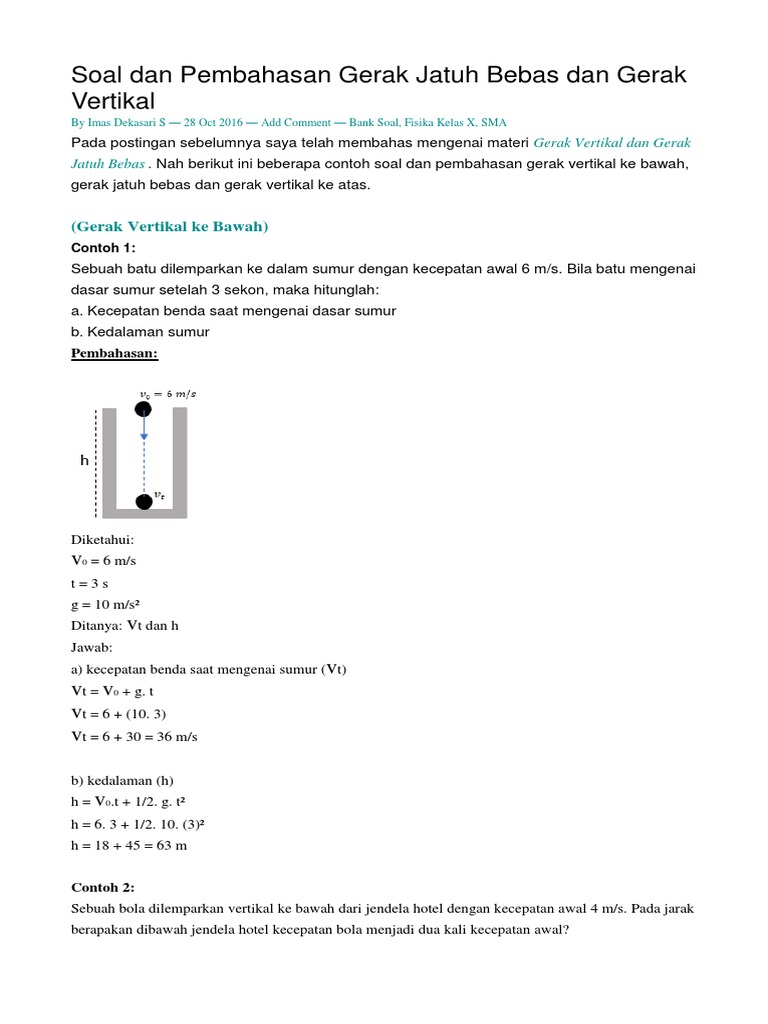 Soal dan Pembahasan Gerak Jatuh Bebas dan Gerak Vertikal

By Imas Dekasari S — 28 Oct 2016 — Add Comment — Bank Soal, Fisika Kelas X, SMA

Pada postingan sebelumnya saya telah membahas mengenai materi Gerak Vertikal dan Gerak Jatuh Bebas . Nah berikut ini beberapa contoh soal dan pembahasan gerak vertikal ke bawah, gerak jatuh bebas dan gerak vertikal ke atas.

(Gerak Vertikal ke Bawah)

Contoh 1:
Sebuah batu dilemparkan ke dalam sumur dengan kecepatan awal 6 m/s. Bila batu mengenai dasar sumur setelah 3 sekon, maka hitunglah:
a. Kecepatan benda saat mengenai dasar sumur
b. Kedalaman sumur

Pembahasan:

$v_0 = 6\ m/s$
h
$v_t$

Diketahui:
$V_0$ = 6 m/s
t = 3 s
g = 10 m/s²
Ditanya: Vt dan h
Jawab:
a) kecepatan benda saat mengenai sumur (Vt)
Vt = $V_0$ + g. t
Vt = 6 + (10. 3)
Vt = 6 + 30 = 36 m/s

b) kedalaman (h)
h = $V_0$.t + 1/2. g. t²
h = 6. 3 + 1/2. 10. (3)²
h = 18 + 45 = 63 m

Contoh 2:
Sebuah bola dilemparkan vertikal ke bawah dari jendela hotel dengan kecepatan awal 4 m/s. Pada jarak berapakan dibawah jendela hotel kecepatan bola menjadi dua kali kecepatan awal?